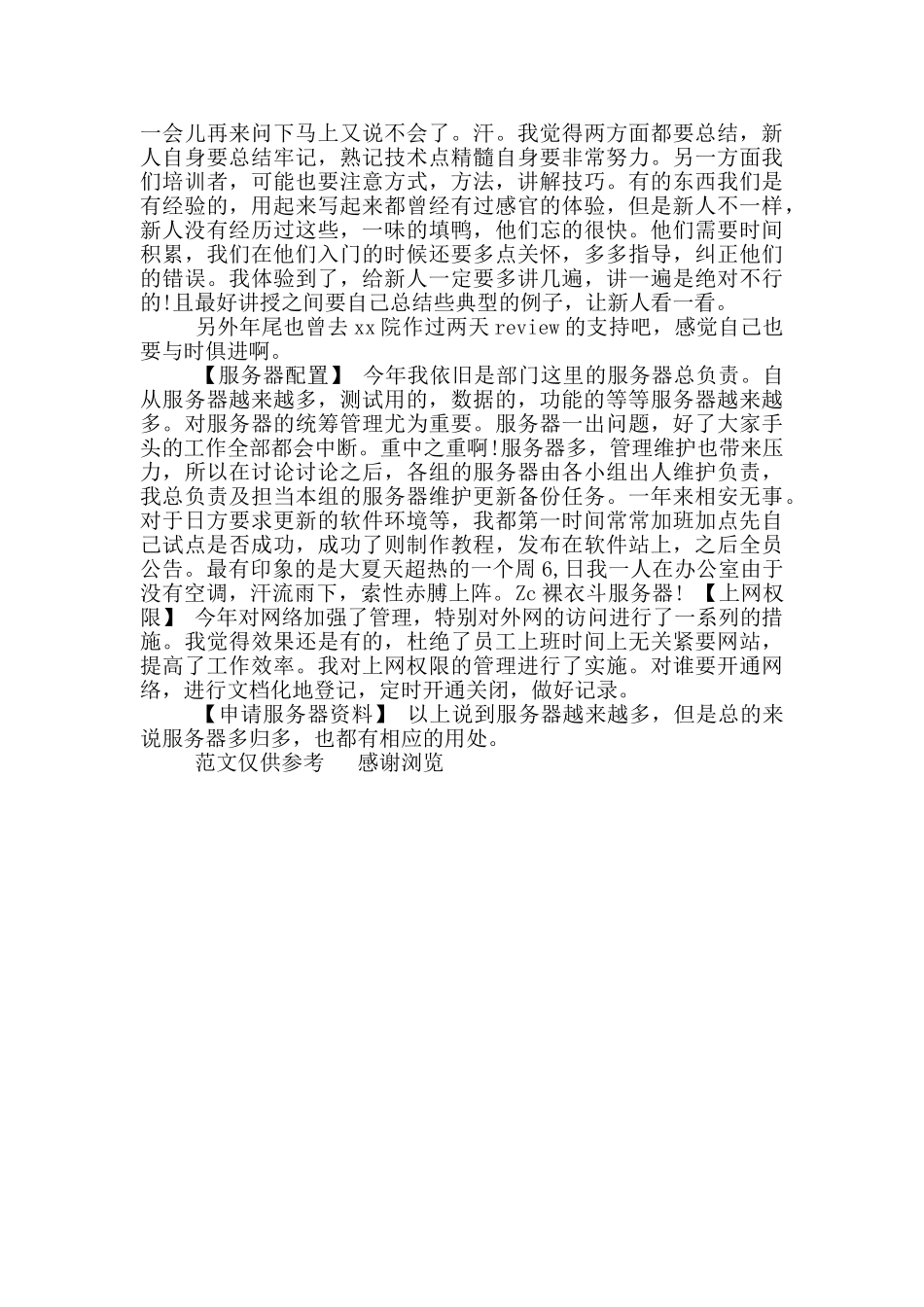 一会儿再来问下马上又说不会了。汗。我觉得两方面都要总结，新人自身要总结牢记，熟记技术点精髓自身要非常努力。另一方面我们培训者，可能也要注意方式，方法，讲解技巧。有的东西我们是有经验的，用起来写起来都曾经有过感官的体验，但是新人不一样，新人没有经历过这些，一味的填鸭，他们忘的很快。他们需要时间积累，我们在他们入门的时候还要多点关怀，多多指导，纠正他们的错误。我体验到了，给新人一定要多讲几遍，讲一遍是绝对不行的!且最好讲授之间要自己总结些典型的例子，让新人看一看。

另外年尾也曾去xx院作过两天review的支持吧，感觉自己也要与时俱进啊。

【服务器配置】 今年我依旧是部门这里的服务器总负责。自从服务器越来越多，测试用的，数据的，功能的等等服务器越来越多。对服务器的统筹管理尤为重要。服务器一出问题，好了大家手头的工作全部都会中断。重中之重啊!服务器多，管理维护也带来压力，所以在讨论讨论之后，各组的服务器由各小组出人维护负责，我总负责及担当本组的服务器维护更新备份任务。一年来相安无事。对于日方要求更新的软件环境等，我都第一时间常常加班加点先自己试点是否成功，成功了则制作教程，发布在软件站上，之后全员公告。最有印象的是大夏天超热的一个周6,日我一人在办公室由于没有空调，汗流雨下，索性赤膊上阵。Zc裸衣斗服务器! 【上网权限】 今年对网络加强了管理，特别对外网的访问进行了一系列的措施。我觉得效果还是有的，杜绝了员工上班时间上无关紧要网站，提高了工作效率。我对上网权限的管理进行了实施。对谁要开通网络，进行文档化地登记，定时开通关闭，做好记录。

【申请服务器资料】 以上说到服务器越来越多，但是总的来说服务器多归多，也都有相应的用处。

范文仅供参考 感谢浏览